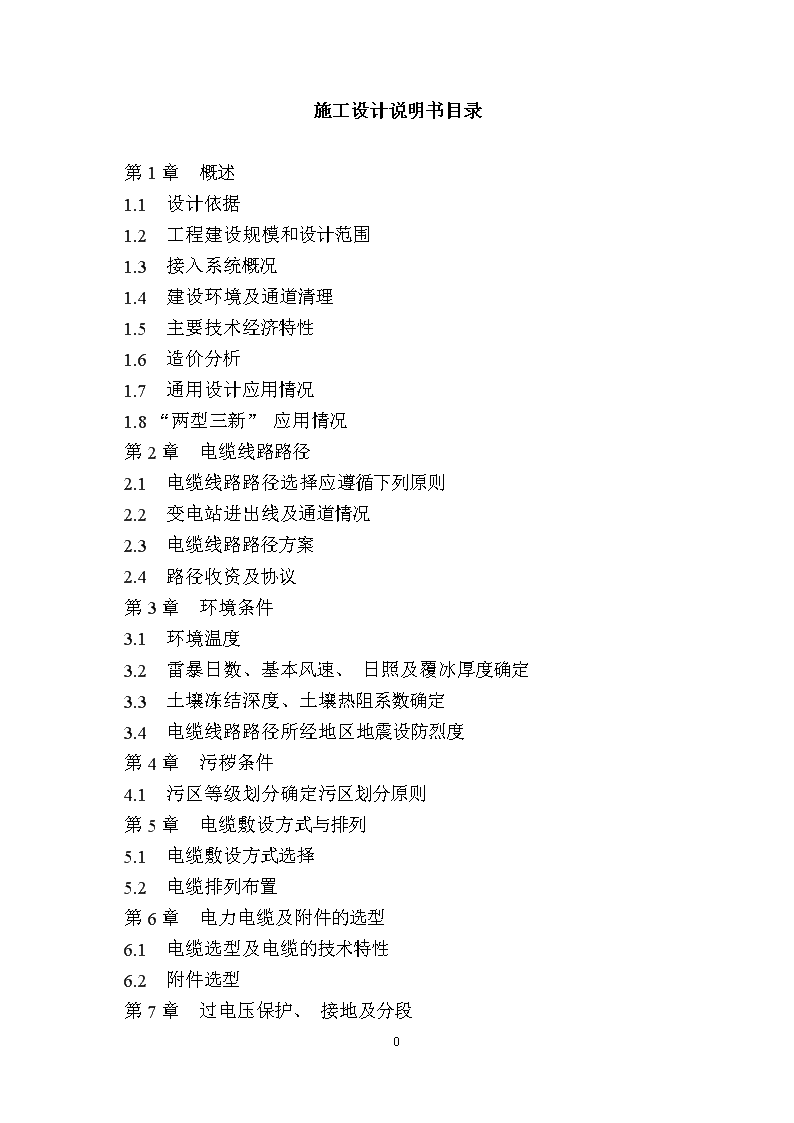 施工设计说明书目录

第 1 章　概述
1.1　设计依据
1.2　工程建设规模和设计范围
1.3　接入系统概况
1.4　建设环境及通道清理
1.5　主要技术经济特性
1.6　造价分析
1.7　通用设计应用情况
1.8 “两型三新” 应用情况
第 2 章　电缆线路路径
2.1　电缆线路路径选择应遵循下列原则
2.2　变电站进出线及通道情况
2.3　电缆线路路径方案
2.4　路径收资及协议
第 3 章　环境条件
3.1　环境温度
3.2　雷暴日数、基本风速、 日照及覆冰厚度确定
3.3　土壤冻结深度、土壤热阻系数确定
3.4　电缆线路路径所经地区地震设防烈度
第 4 章　污秽条件
4.1　污区等级划分确定污区划分原则
第 5 章　电缆敷设方式与排列
5.1　电缆敷设方式选择
5.2　电缆排列布置
第 6 章　电力电缆及附件的选型
6.1　电缆选型及电缆的技术特性
6.2　附件选型
第 7 章　过电压保护、 接地及分段

0